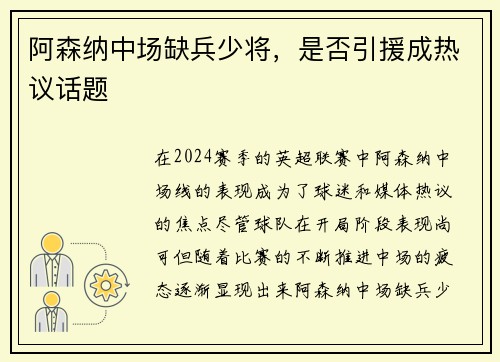 阿森纳中场缺兵少将，是否引援成热议话题

在2024赛季的英超联赛中阿森纳中场线的表现成为了球迷和媒体热议的焦点尽管球队在开局阶段表现尚可但随着比赛的不断推进中场的疲态逐渐显现出来阿森纳中场缺兵少